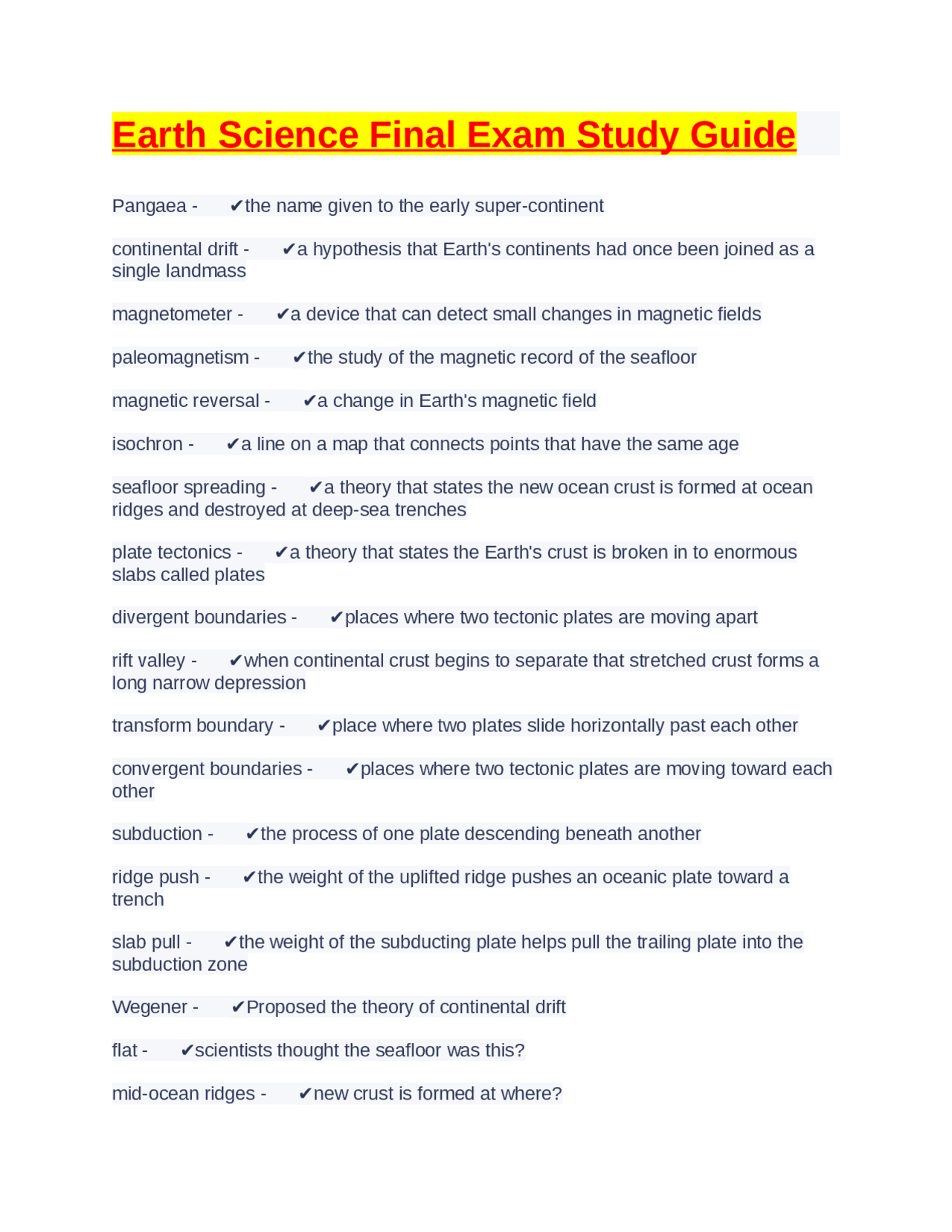 Earth Science Final Exam Study Guide

Pangaea - ✔the name given to the early super-continent

continental drift - ✔a hypothesis that Earth's continents had once been joined as a single landmass

magnetometer - ✔a device that can detect small changes in magnetic fields

paleomagnetism - ✔the study of the magnetic record of the seafloor

magnetic reversal - ✔a change in Earth's magnetic field

isochron - ✔a line on a map that connects points that have the same age

seafloor spreading - ✔a theory that states the new ocean crust is formed at ocean ridges and destroyed at deep-sea trenches

plate tectonics - ✔a theory that states the Earth's crust is broken in to enormous slabs called plates

divergent boundaries - ✔places where two tectonic plates are moving apart

rift valley - ✔when continental crust begins to separate that stretched crust forms a long narrow depression

transform boundary - ✔place where two plates slide horizontally past each other

convergent boundaries - ✔places where two tectonic plates are moving toward each other

subduction - ✔the process of one plate descending beneath another

ridge push - ✔the weight of the uplifted ridge pushes an oceanic plate toward a trench

slab pull - ✔the weight of the subducting plate helps pull the trailing plate into the subduction zone

Wegener - ✔Proposed the theory of continental drift

flat - ✔scientists thought the seafloor was this?

mid-ocean ridges - ✔new crust is formed at where?